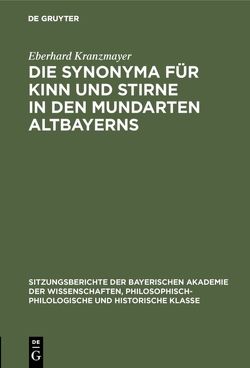 DE GRUYTER

Eberhard Kranzmayer

DIE SYNONYMA FÜR KINN UND STIRNE IN DEN MUNDARTEN ALTBAYERNS

SITZUNGSBERICHTE DER BAYERISCHEN AKADEMIE DER WISSENSCHAFTEN, PHILOSOPHISCH-PHILOLOGISCHE UND HISTORISCHE KLASSE

DE G